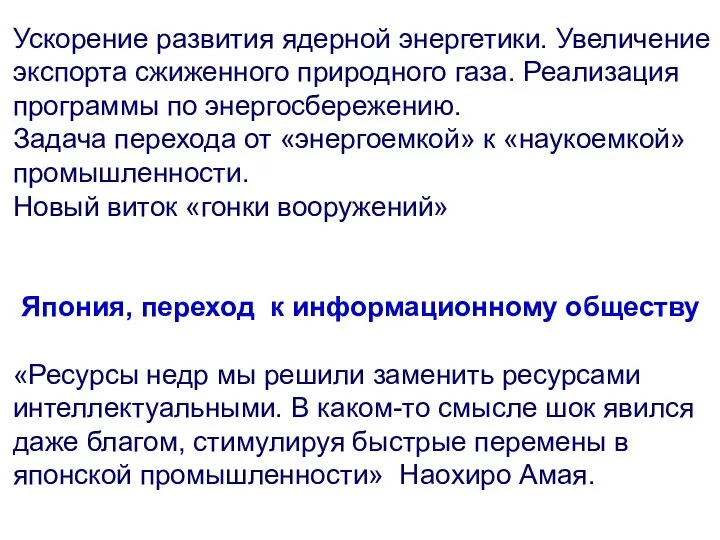 Ускорение развития ядерной энергетики. Увеличение экспорта сжиженного природного газа. Реализация программы по энергосбережению.
Задача перехода от «энергоемкой» к «наукоемкой» промышленности.
Новый виток «гонки вооружений»

Япония, переход к информационному обществу

«Ресурсы недр мы решили заменить ресурсами интеллектуальными. В каком-то смысле шок явился даже благом, стимулируя быстрые перемены в японской промышленности» Наохиро Амая.